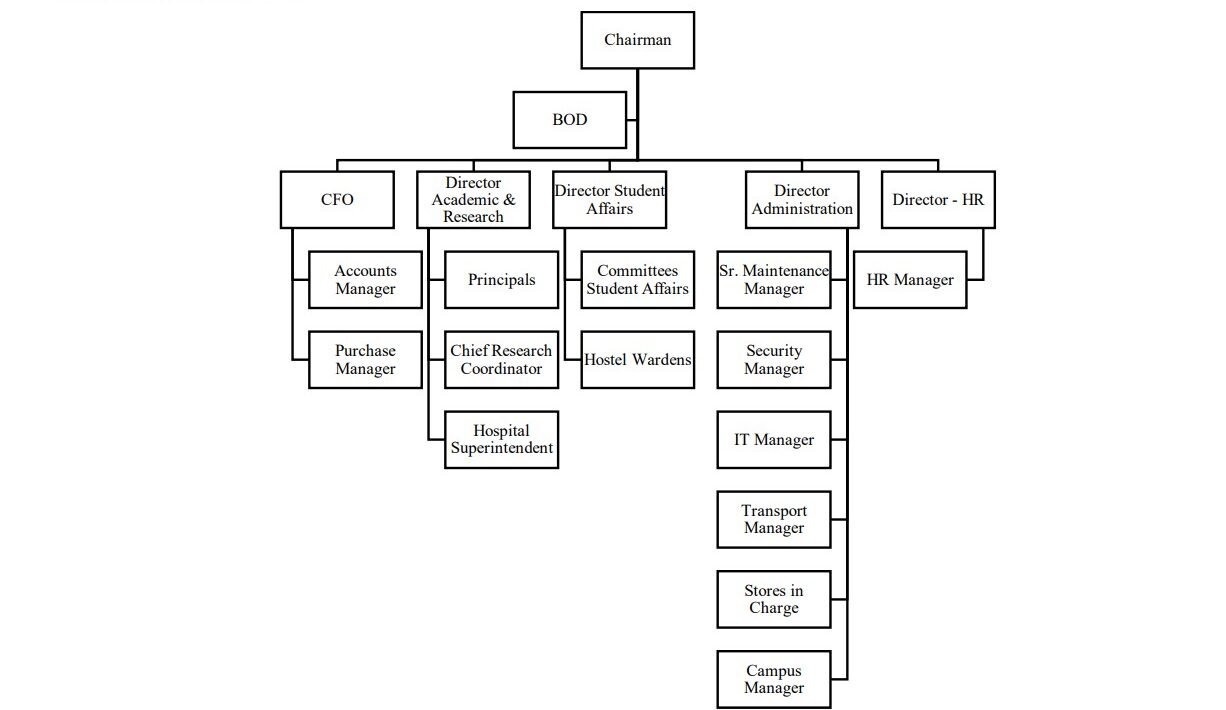 Chairman

BOD

CFO

Accounts Manager

Purchase Manager

Director Academic & Research

Principals

Chief Research Coordinator

Hospital Superintendent

Director Student Affairs

Committees Student Affairs

Hostel Wardens

Director Administration

Sr. Maintenance Manager

Security Manager

IT Manager

Transport Manager

Stores in Charge

Campus Manager

Director - HR

HR Manager